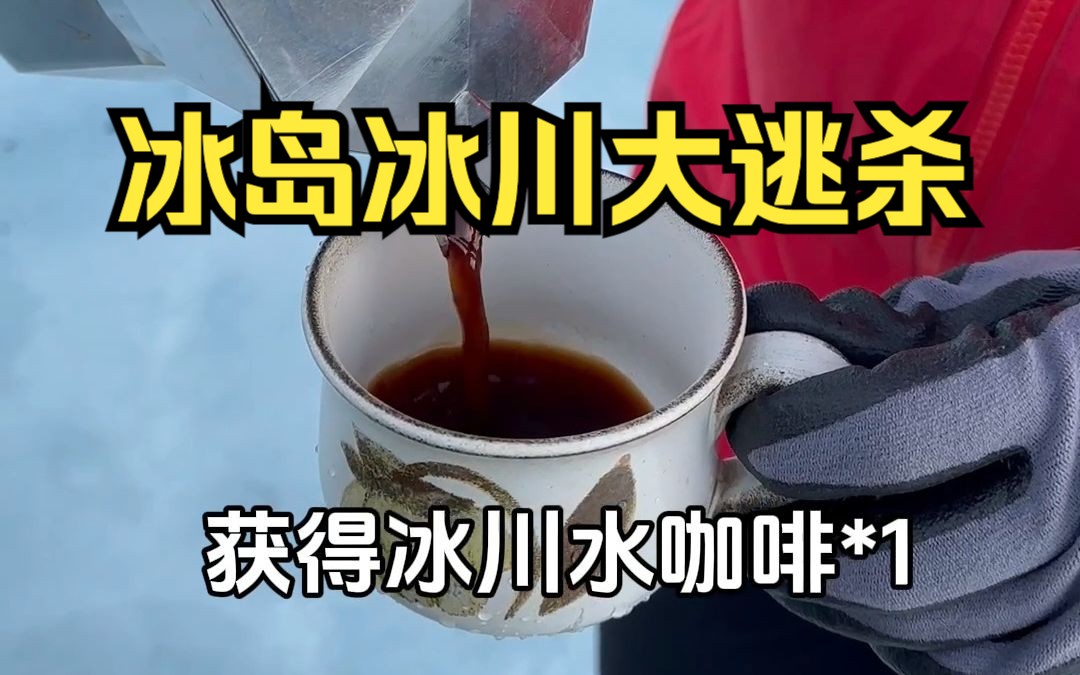 冰岛冰川大逃杀

获得冰川水咖啡*1